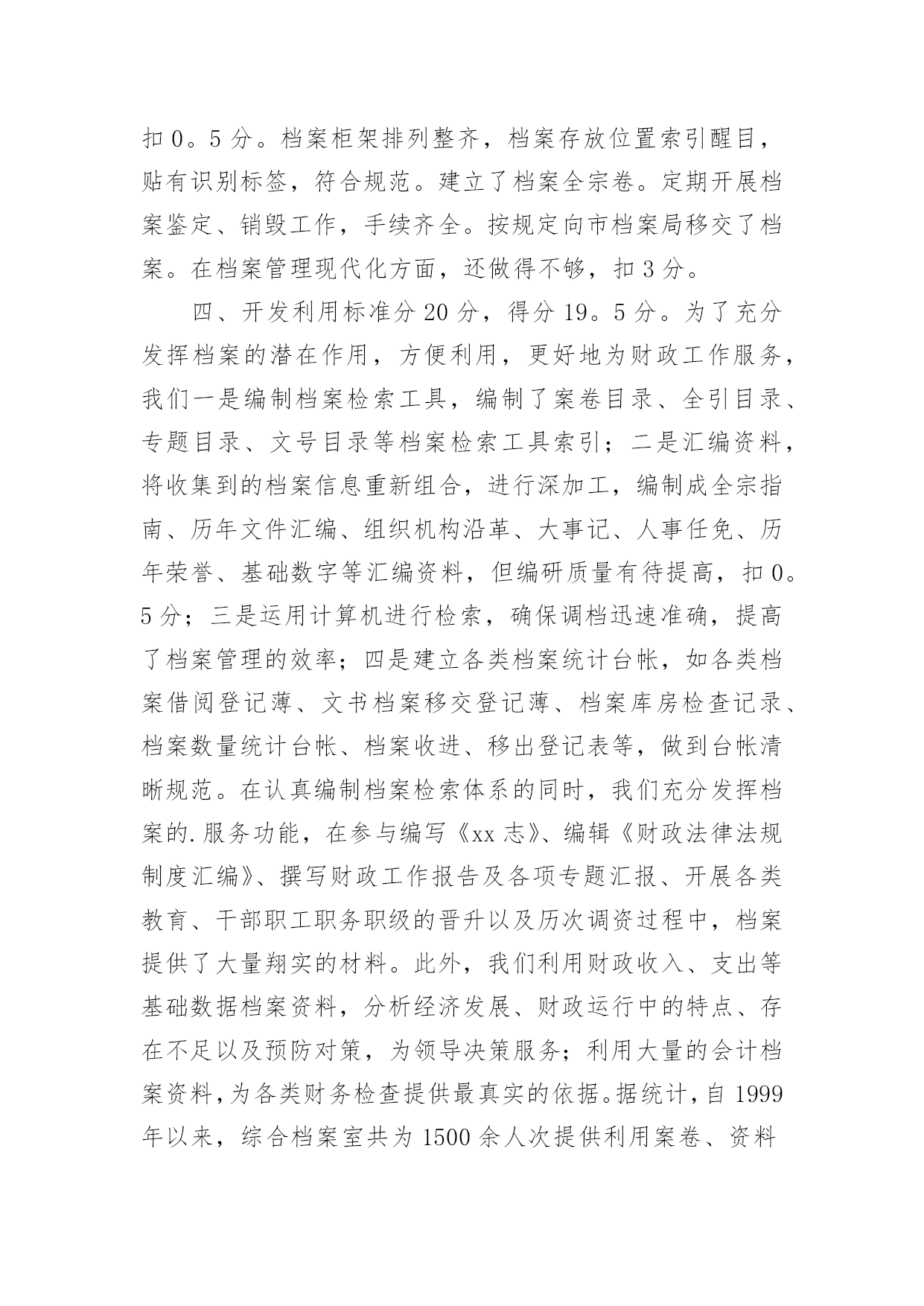 扣 0。5 分。档案柜架排列整齐，档案存放位置索引醒目，贴有识别标签，符合规范。建立了档案全宗卷。定期开展档案鉴定、销毁工作，手续齐全。按规定向市档案局移交了档案。在档案管理现代化方面，还做得不够，扣 3 分。

四、开发利用标准分 20 分，得分 19。5 分。为了充分发挥档案的潜在作用，方便利用，更好地为财政工作服务，我们一是编制档案检索工具，编制了案卷目录、全引目录、专题目录、文号目录等档案检索工具索引；二是汇编资料，将收集到的档案信息重新组合，进行深加工，编制成全宗指南、历年文件汇编、组织机构沿革、大事记、人事任免、历年荣誉、基础数字等汇编资料，但编研质量有待提高，扣 0。5 分；三是运用计算机进行检索，确保调档迅速准确，提高了档案管理的效率；四是建立各类档案统计台帐，如各类档案借阅登记薄、文书档案移交登记薄、档案库房检查记录、档案数量统计台帐、档案收进、移出登记表等，做到台帐清晰规范。在认真编制档案检索体系的同时，我们充分发挥档案的.服务功能，在参与编写《xx 志》、编辑《财政法律法规制度汇编》、撰写财政工作报告及各项专题汇报、开展各类教育、干部职工职务职级的晋升以及历次调资过程中，档案提供了大量翔实的材料。此外，我们利用财政收入、支出等基础数据档案资料，分析经济发展、财政运行中的特点、存在不足以及预防对策，为领导决策服务；利用大量的会计档案资料，为各类财务检查提供最真实的依据。据统计，自 1999 年以来，综合档案室共为 1500 余人次提供利用案卷、资料